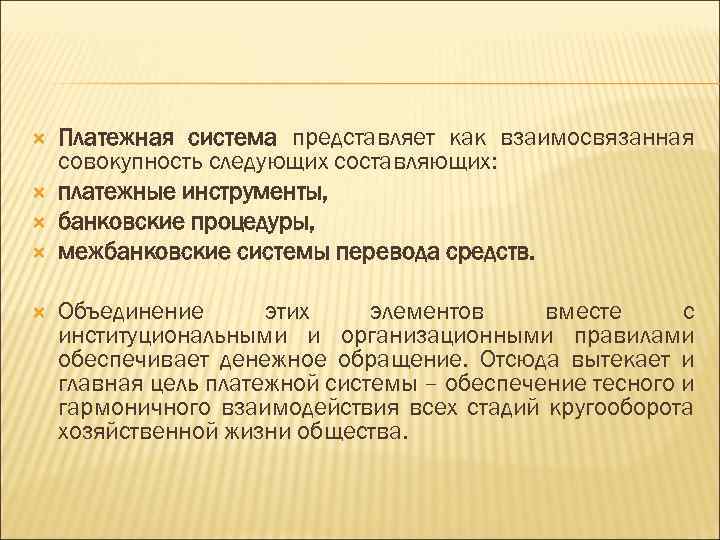 Платежная система представляет как взаимосвязанная совокупность следующих составляющих:

платежные инструменты,

банковские процедуры,

межбанковские системы перевода средств.

Объединение этих элементов вместе с институциональными и организационными правилами обеспечивает денежное обращение. Отсюда вытекает и главная цель платежной системы – обеспечение тесного и гармоничного взаимодействия всех стадий кругооборота хозяйственной жизни общества.